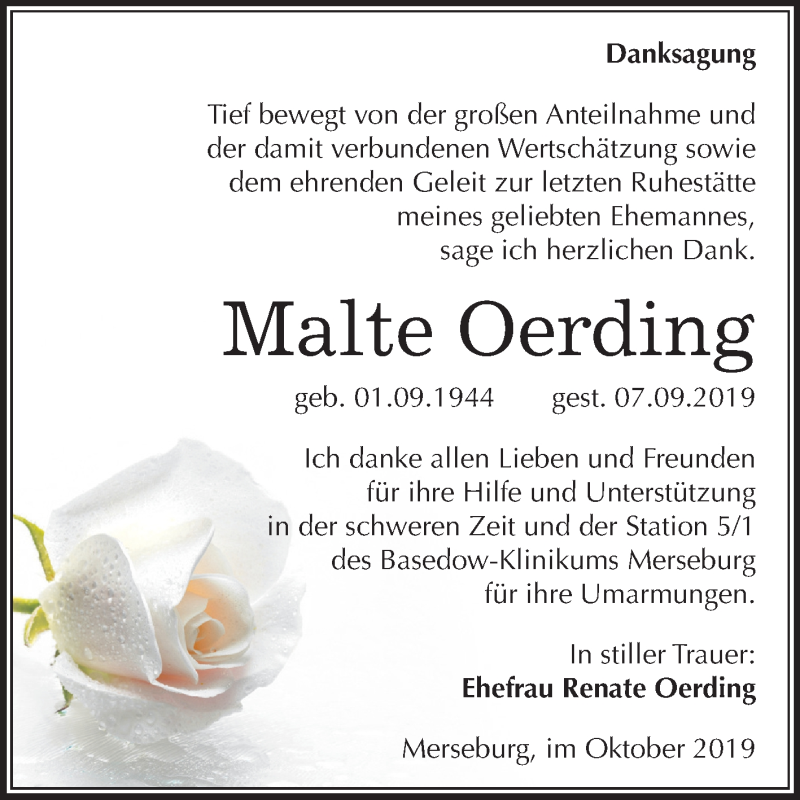 Danksagung

Tief bewegt von der großen Anteilnahme und der damit verbundenen Wertschätzung sowie dem ehrenden Geleit zur letzten Ruhestätte meines geliebten Ehemannes, sage ich herzlichen Dank.

Malte Oerding

geb. 01.09.1944 gest. 07.09.2019

Ich danke allen Lieben und Freunden für ihre Hilfe und Unterstützung in der schweren Zeit und der Station 5/1 des Basedow-Klinikums Merseburg für ihre Umarmungen.

In stiller Trauer:
Ehefrau Renate Oerding

Merseburg, im Oktober 2019